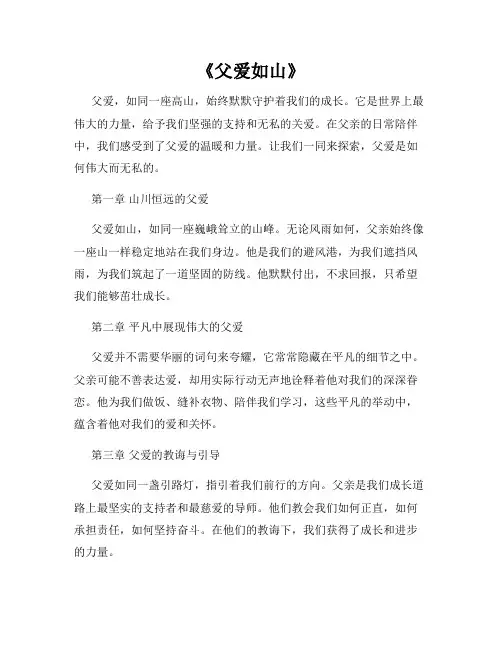 《父爱如山》

父爱，如同一座高山，始终默默守护着我们的成长。它是世界上最伟大的力量，给予我们坚强的支持和无私的关爱。在父亲的日常陪伴中，我们感受到了父爱的温暖和力量。让我们一同来探索，父爱是如何伟大而无私的。

第一章 山川恒远的父爱

父爱如山，如同一座巍峨耸立的山峰。无论风雨如何，父亲始终像一座山一样稳定地站在我们身边。他是我们的避风港，为我们遮挡风雨，为我们筑起了一道坚固的防线。他默默付出，不求回报，只希望我们能够茁壮成长。

第二章 平凡中展现伟大的父爱

父爱并不需要华丽的词句来夸耀，它常常隐藏在平凡的细节之中。父亲可能不善表达爱，却用实际行动无声地诠释着他对我们的深深眷恋。他为我们做饭、缝补衣物、陪伴我们学习，这些平凡的举动中，蕴含着他对我们的爱和关怀。

第三章 父爱的教诲与引导

父爱如同一盏引路灯，指引着我们前行的方向。父亲是我们成长道路上最坚实的支持者和最慈爱的导师。他们教会我们如何正直，如何承担责任，如何坚持奋斗。在他们的教诲下，我们获得了成长和进步的力量。